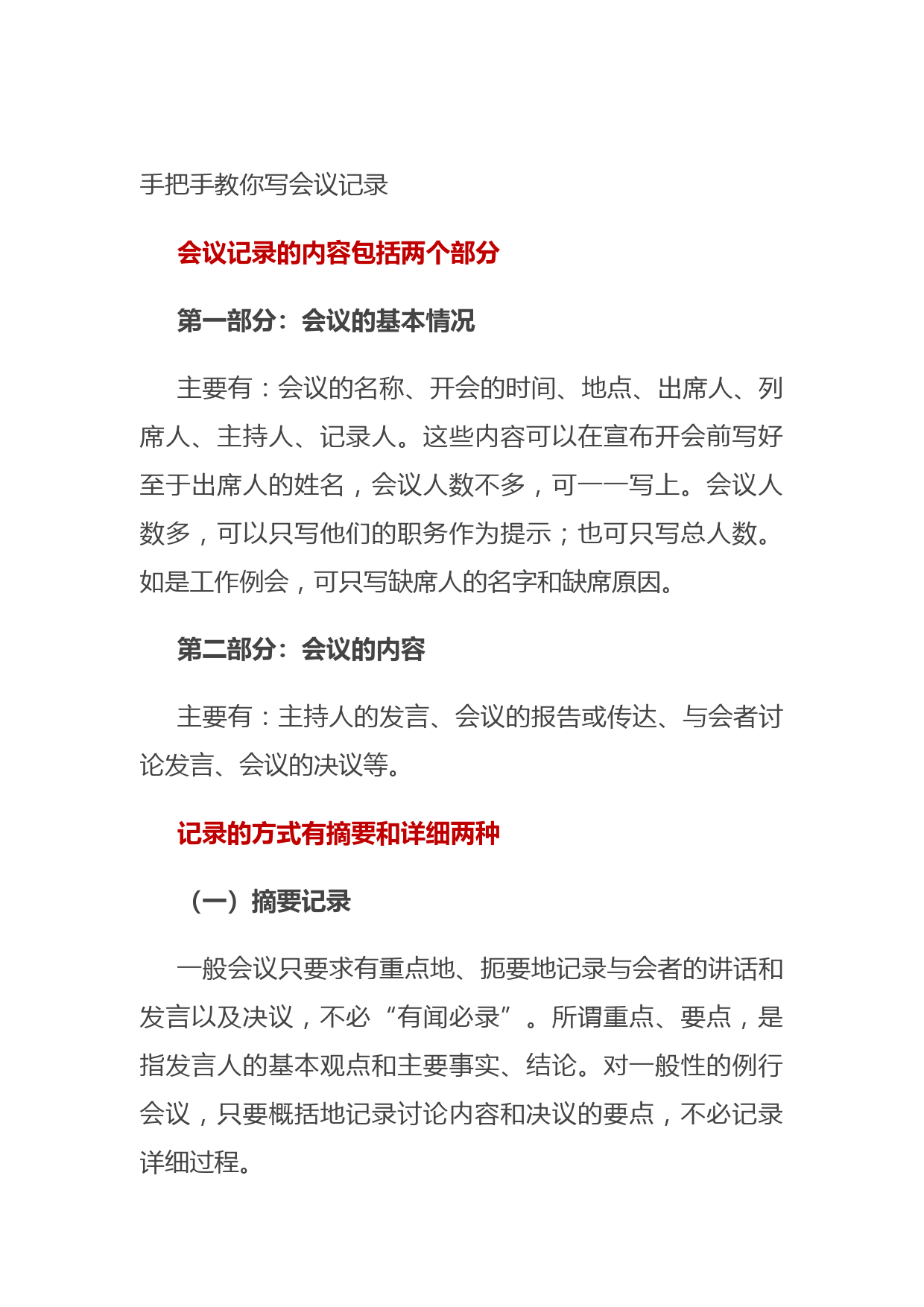 手把手教你写会议记录

会议记录的内容包括两个部分

第一部分：会议的基本情况

主要有：会议的名称、开会的时间、地点、出席人、列席人、主持人、记录人。这些内容可以在宣布开会前写好至于出席人的姓名，会议人数不多，可一一写上。会议人数多，可以只写他们的职务作为提示；也可只写总人数。如是工作例会，可只写缺席人的名字和缺席原因。

第二部分：会议的内容

主要有：主持人的发言、会议的报告或传达、与会者讨论发言、会议的决议等。

记录的方式有摘要和详细两种

（一）摘要记录

一般会议只要求有重点地、扼要地记录与会者的讲话和发言以及决议，不必“有闻必录”。所谓重点、要点，是指发言人的基本观点和主要事实、结论。对一般性的例行会议，只要概括地记录讨论内容和决议的要点，不必记录详细过程。